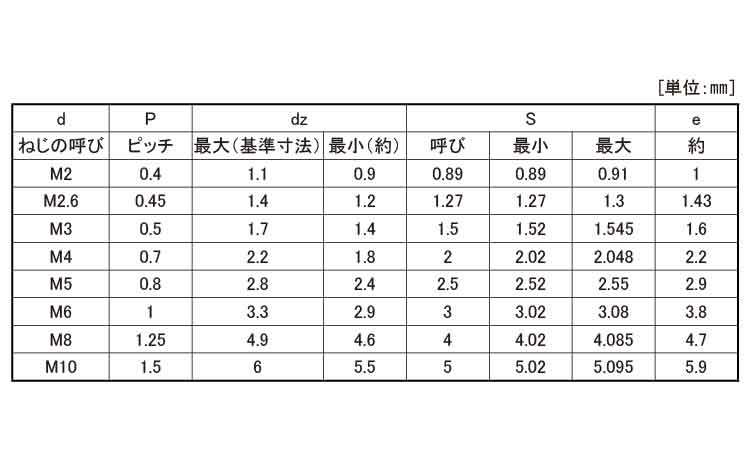 [単位：mm]

| d | P | dz | | S | | | e |
|---|---|---|---|---|---|---|---|
| ねじの呼び | ピッチ | 最大（基準寸法） | 最小（約） | 呼び | 最小 | 最大 | 約 |
| M2 | 0.4 | 1.1 | 0.9 | 0.89 | 0.89 | 0.91 | 1 |
| M2.6 | 0.45 | 1.4 | 1.2 | 1.27 | 1.27 | 1.3 | 1.43 |
| M3 | 0.5 | 1.7 | 1.4 | 1.5 | 1.52 | 1.545 | 1.6 |
| M4 | 0.7 | 2.2 | 1.8 | 2 | 2.02 | 2.048 | 2.2 |
| M5 | 0.8 | 2.8 | 2.4 | 2.5 | 2.52 | 2.55 | 2.9 |
| M6 | 1 | 3.3 | 2.9 | 3 | 3.02 | 3.08 | 3.8 |
| M8 | 1.25 | 4.9 | 4.6 | 4 | 4.02 | 4.085 | 4.7 |
| M10 | 1.5 | 6 | 5.5 | 5 | 5.02 | 5.095 | 5.9 |